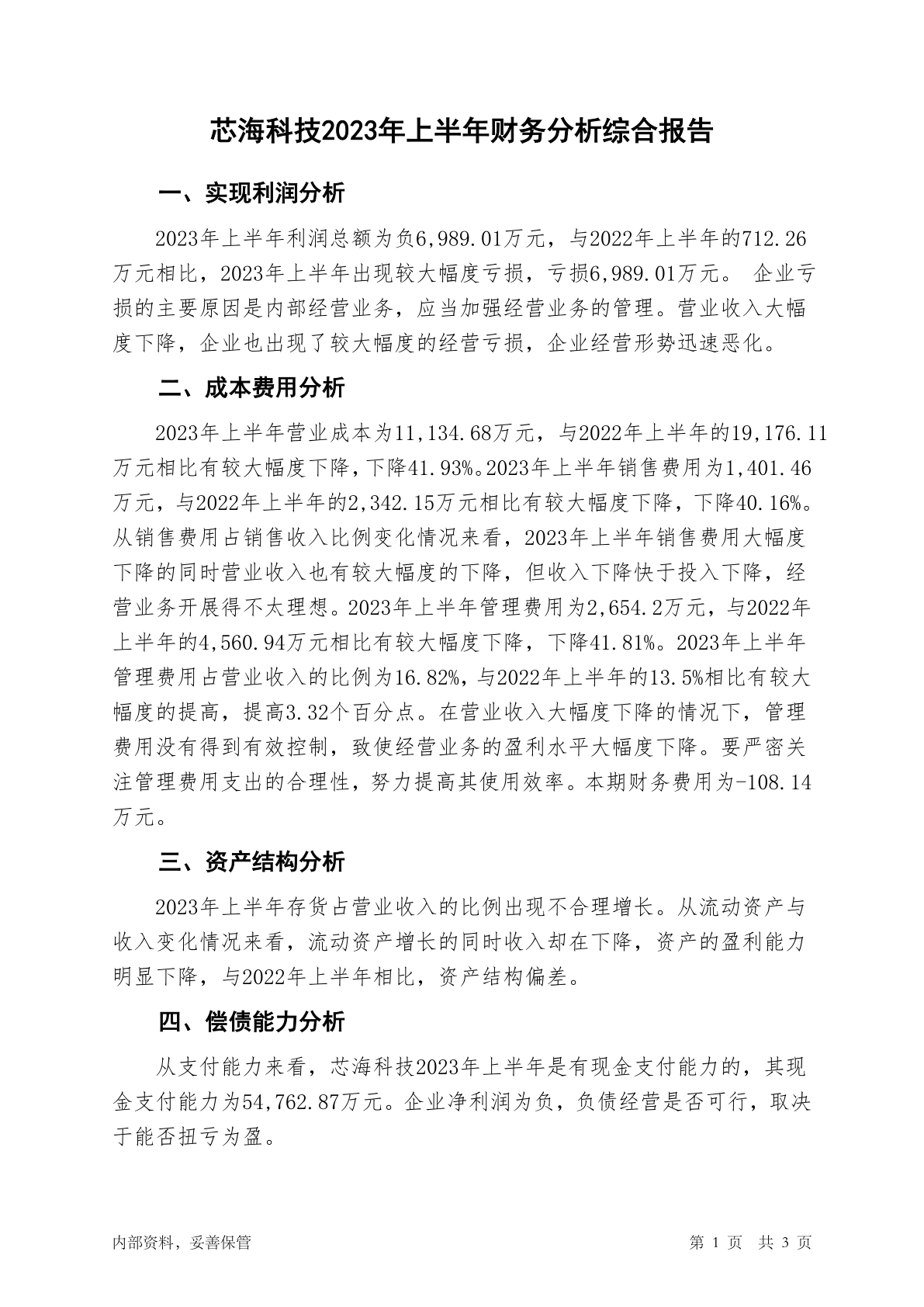 芯海科技2023年上半年财务分析综合报告

一、实现利润分析

2023年上半年利润总额为负6,989.01万元，与2022年上半年的712.26万元相比，2023年上半年出现较大幅度亏损，亏损6,989.01万元。 企业亏损的主要原因是内部经营业务，应当加强经营业务的管理。营业收入大幅度下降，企业也出现了较大幅度的经营亏损，企业经营形势迅速恶化。

二、成本费用分析

2023年上半年营业成本为11,134.68万元，与2022年上半年的19,176.11万元相比有较大幅度下降，下降41.93%。2023年上半年销售费用为1,401.46万元，与2022年上半年的2,342.15万元相比有较大幅度下降，下降40.16%。从销售费用占销售收入比例变化情况来看，2023年上半年销售费用大幅度下降的同时营业收入也有较大幅度的下降，但收入下降快于投入下降，经营业务开展得不太理想。2023年上半年管理费用为2,654.2万元，与2022年上半年的4,560.94万元相比有较大幅度下降，下降41.81%。2023年上半年管理费用占营业收入的比例为16.82%，与2022年上半年的13.5%相比有较大幅度的提高，提高3.32个百分点。在营业收入大幅度下降的情况下，管理费用没有得到有效控制，致使经营业务的盈利水平大幅度下降。要严密关注管理费用支出的合理性，努力提高其使用效率。本期财务费用为-108.14万元。

三、资产结构分析

2023年上半年存货占营业收入的比例出现不合理增长。从流动资产与收入变化情况来看，流动资产增长的同时收入却在下降，资产的盈利能力明显下降，与2022年上半年相比，资产结构偏差。

四、偿债能力分析

从支付能力来看，芯海科技2023年上半年是有现金支付能力的，其现金支付能力为54,762.87万元。企业净利润为负，负债经营是否可行，取决于能否扭亏为盈。

内部资料，妥善保管

第 1 页 共 3 页